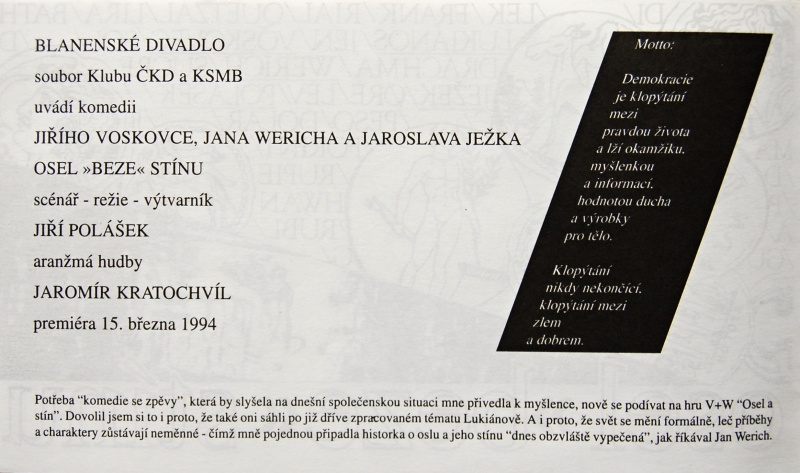 BLANENSKÉ DIVADLO

soubor Klubu ČKD a KSMB

uvádí komedii

JIŘÍHO VOSKOVCE, JANA WERICHA A JAROSLAVA JEŽKA

OSEL »BEZE« STÍNU

scénář - režie - výtvarník

JIŘÍ POLÁŠEK

aranžmá hudby

JAROMÍR KRATOCHVÍL

premiéra 15. března 1994

Motto:

Demokracie je klopýtání mezi pravdou života a lží okamžiku, myšlenkou a informací, hodnotou ducha a výrobky pro tělo.

Klopýtání nikdy nekončící, klopýtání mezi zlem a dobrem.

Potřeba "komedie se zpěvy", která by slyšela na dnešní společenskou situaci mne přivedla k myšlence, nově se podívat na hru V+W "Osel a stín". Dovolil jsem si to i proto, že také oni sáhli po již dříve zpracovaném tématu Lukiánově. A i proto, že svět se mění formálně, leč příběhy a charaktery zůstávají neměnné - čímž mně pojednou připadla historka o oslu a jeho stínu "dnes obzvláště vypečená", jak říkával Jan Werich.